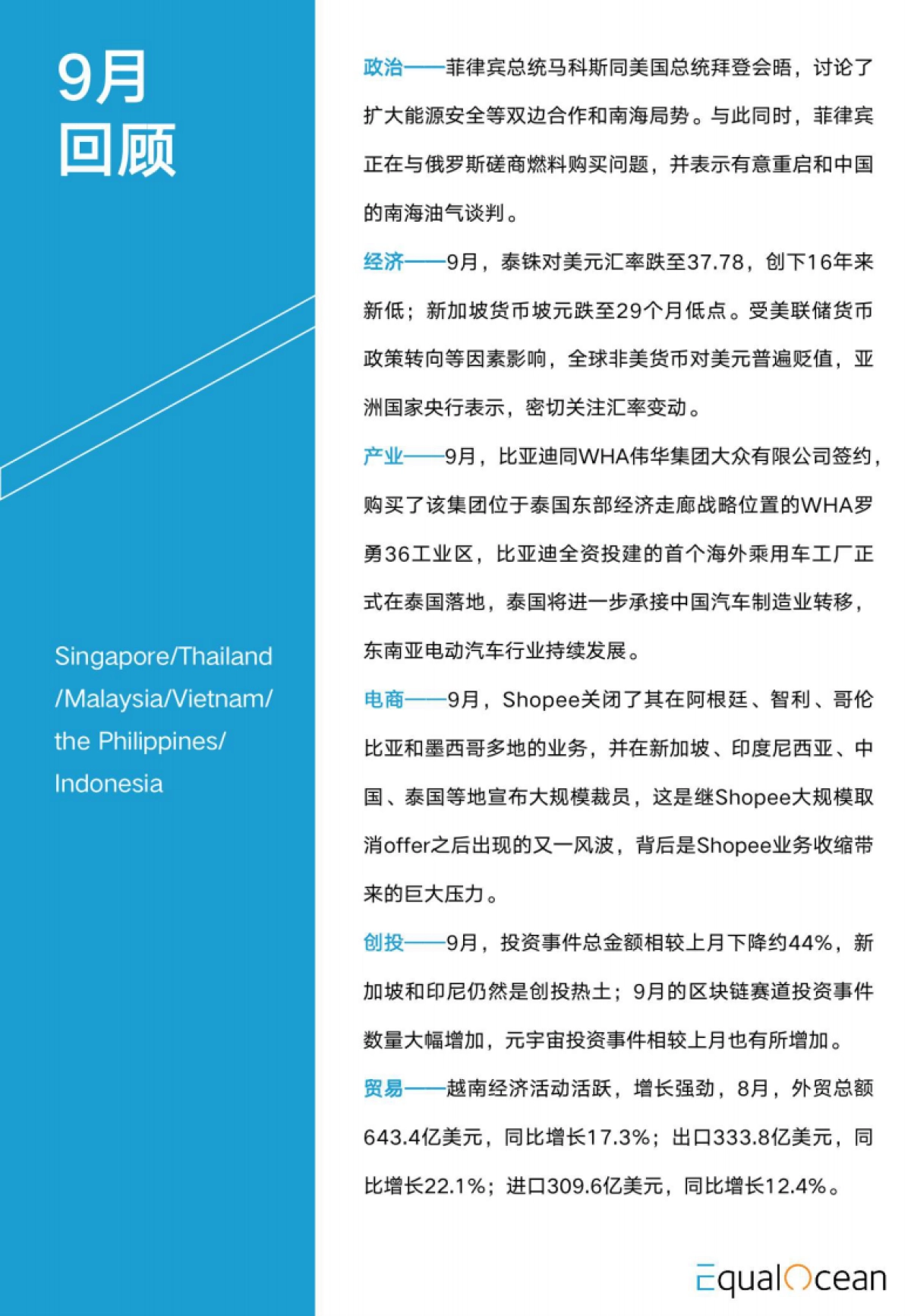 9月
回顾

Singapore/Thailand/Malaysia/Vietnam/the Philippines/Indonesia

政治——菲律宾总统马科斯同美国总统拜登会晤，讨论了扩大能源安全等双边合作和南海局势。与此同时，菲律宾正在与俄罗斯磋商燃料购买问题，并表示有意重启和中国的南海油气谈判。

经济——9月，泰铢对美元汇率跌至37.78，创下16年来新低；新加坡货币坡元跌至29个月低点。受美联储货币政策转向等因素影响，全球非美货币对美元普遍贬值，亚洲国家央行表示，密切关注汇率变动。

产业——9月，比亚迪同WHA伟华集团大众有限公司签约，购买了该集团位于泰国东部经济走廊战略位置的WHA罗勇36工业区，比亚迪全资投建的首个海外乘用车工厂正式在泰国落地，泰国将进一步承接中国汽车制造业转移，东南亚电动汽车行业持续发展。

电商——9月，Shopee关闭了其在阿根廷、智利、哥伦比亚和墨西哥多地的业务，并在新加坡、印度尼西亚、中国、泰国等地宣布大规模裁员，这是继Shopee大规模取消offer之后出现的又一风波，背后是Shopee业务收缩带来的巨大压力。

创投——9月，投资事件总金额相较上月下降约44%，新加坡和印尼仍然是创投热土；9月的区块链赛道投资事件数量大幅增加，元宇宙投资事件相较上月也有所增加。

贸易——越南经济活动活跃，增长强劲，8月，外贸总额643.4亿美元，同比增长17.3%；出口333.8亿美元，同比增长22.1%；进口309.6亿美元，同比增长12.4%。

EqualOcean